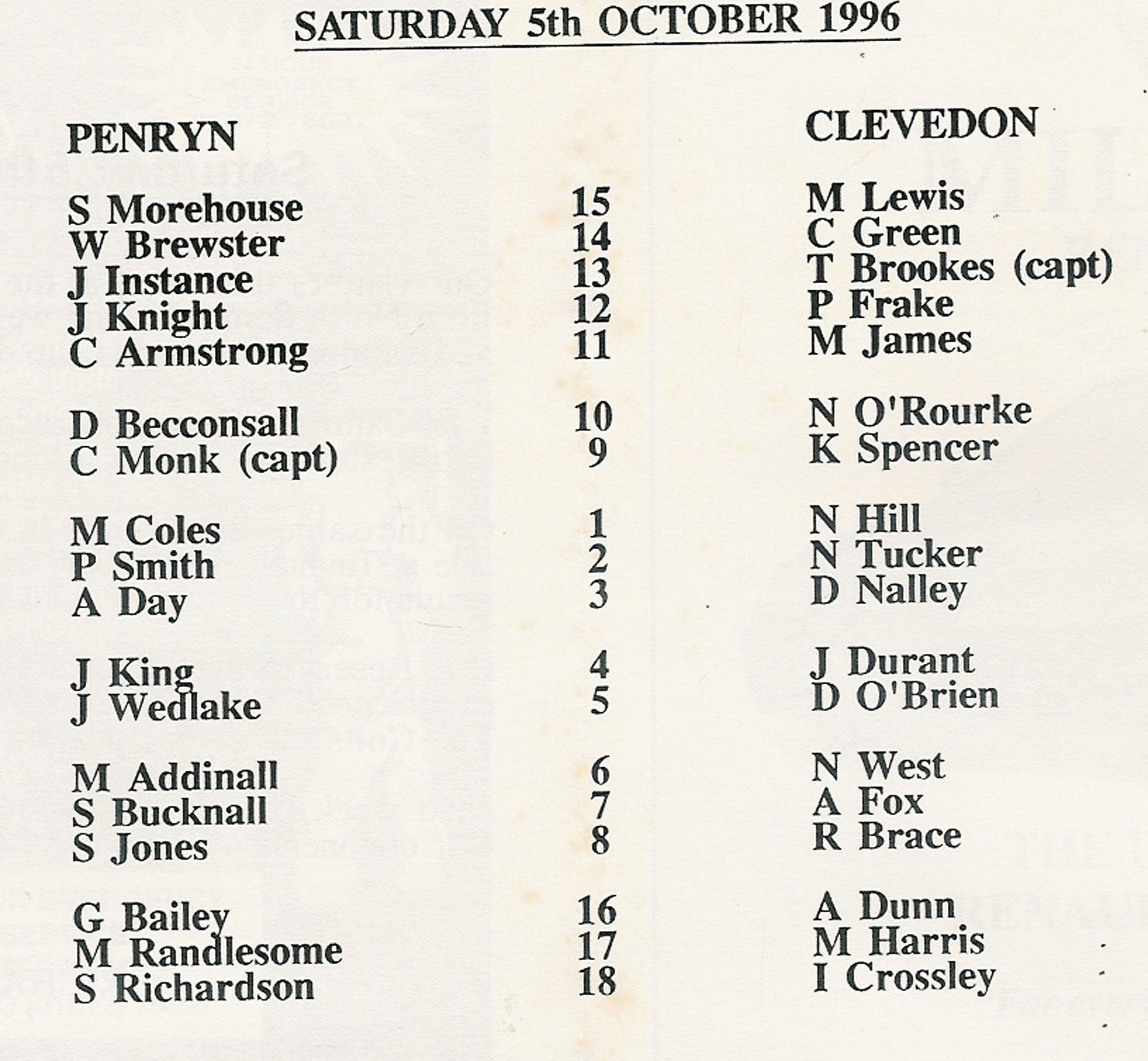 SATURDAY 5th OCTOBER 1996

| PENRYN | | CLEVEDON |
|---|---|---|
| S Morehouse | 15 | M Lewis |
| W Brewster | 14 | C Green |
| J Instance | 13 | T Brookes (capt) |
| J Knight | 12 | P Frake |
| C Armstrong | 11 | M James |
| D Becconsall | 10 | N O'Rourke |
| C Monk (capt) | 9 | K Spencer |
| M Coles | 1 | N Hill |
| P Smith | 2 | N Tucker |
| A Day | 3 | D Nalley |
| J King | 4 | J Durant |
| J Wedlake | 5 | D O'Brien |
| M Addinall | 6 | N West |
| S Bucknall | 7 | A Fox |
| S Jones | 8 | R Brace |
| G Bailey | 16 | A Dunn |
| M Randlesome | 17 | M Harris |
| S Richardson | 18 | I Crossley |